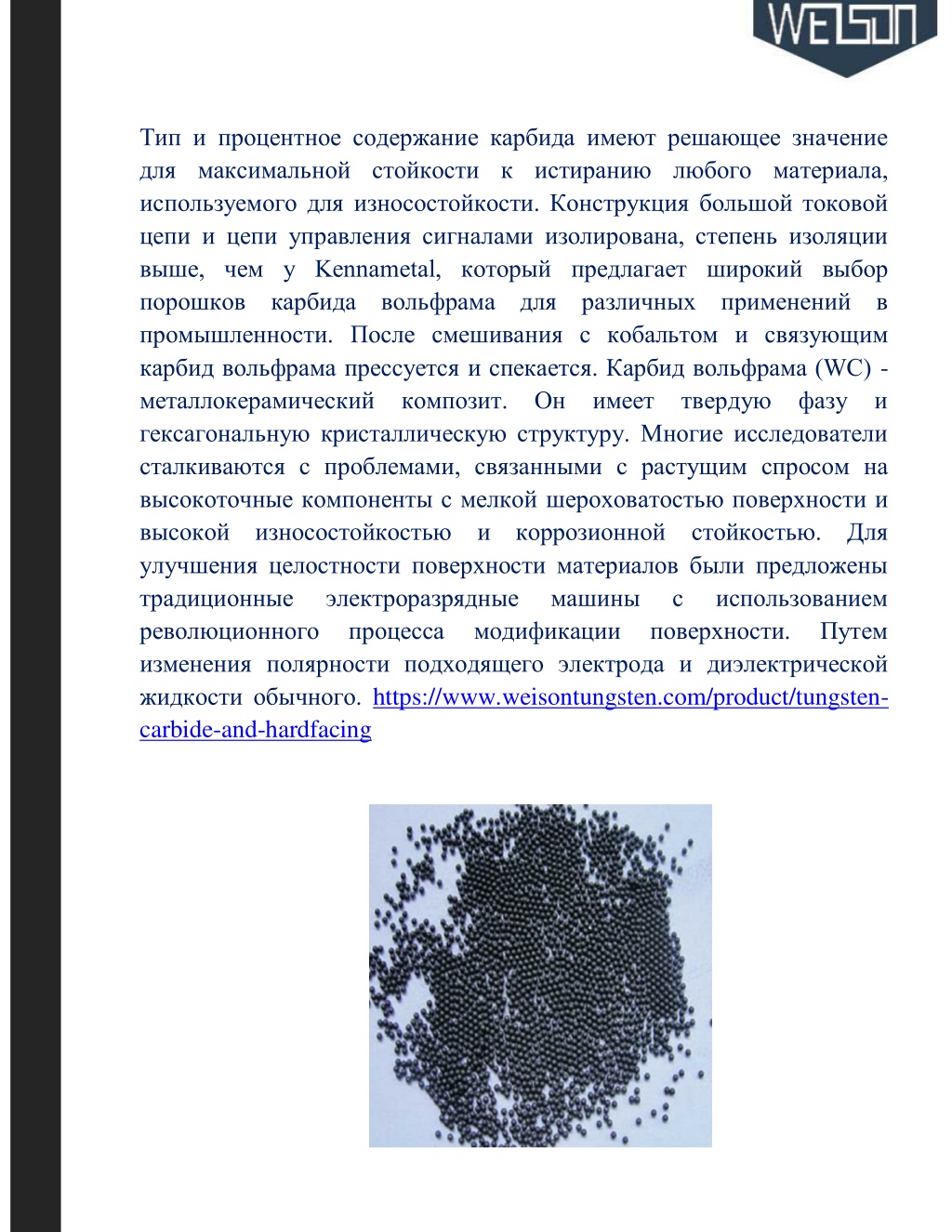 WEISON

Тип и процентное содержание карбида имеют решающее значение для максимальной стойкости к истиранию любого материала, используемого для износостойкости. Конструкция большой токовой цепи и цепи управления сигналами изолирована, степень изоляции выше, чем у Kennametal, который предлагает широкий выбор порошков карбида вольфрама для различных применений в промышленности. После смешивания с кобальтом и связующим карбид вольфрама прессуется и спекается. Карбид вольфрама (WC) - металлокерамический композит. Он имеет твердую фазу и гексагональную кристаллическую структуру. Многие исследователи сталкиваются с проблемами, связанными с растущим спросом на высокоточные компоненты с мелкой шероховатостью поверхности и высокой износостойкостью и коррозионной стойкостью. Для улучшения целостности поверхности материалов были предложены традиционные электроразрядные машины с использованием революционного процесса модификации поверхности. Путем изменения полярности подходящего электрода и диэлектрической жидкости обычного. https://www.weisontungsten.com/product/tungsten-carbide-and-hardfacing